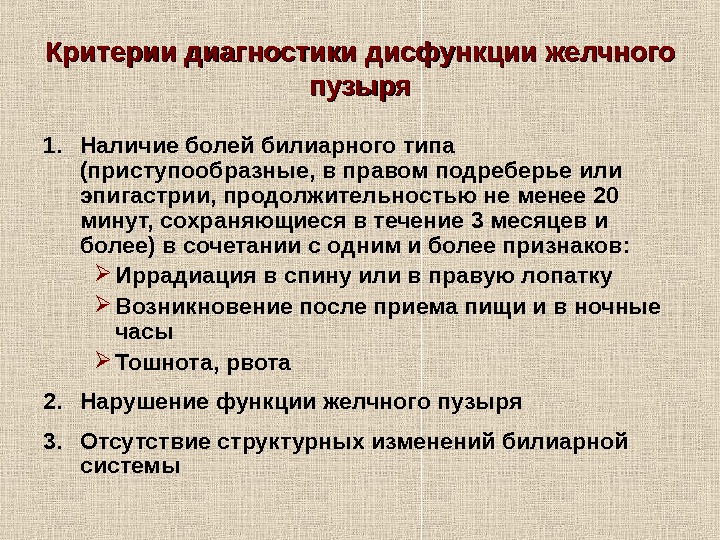 Критерии диагностики дисфункции желчного пузыря

1. Наличие болей билиарного типа (приступообразные, в правом подреберье или эпигастрии, продолжительностью не менее 20 минут, сохраняющиеся в течение 3 месяцев и более) в сочетании с одним и более признаков:
➢ Иррадиация в спину или в правую лопатку
➢ Возникновение после приема пищи и в ночные часы
➢ Тошнота, рвота

2. Нарушение функции желчного пузыря

3. Отсутствие структурных изменений билиарной системы